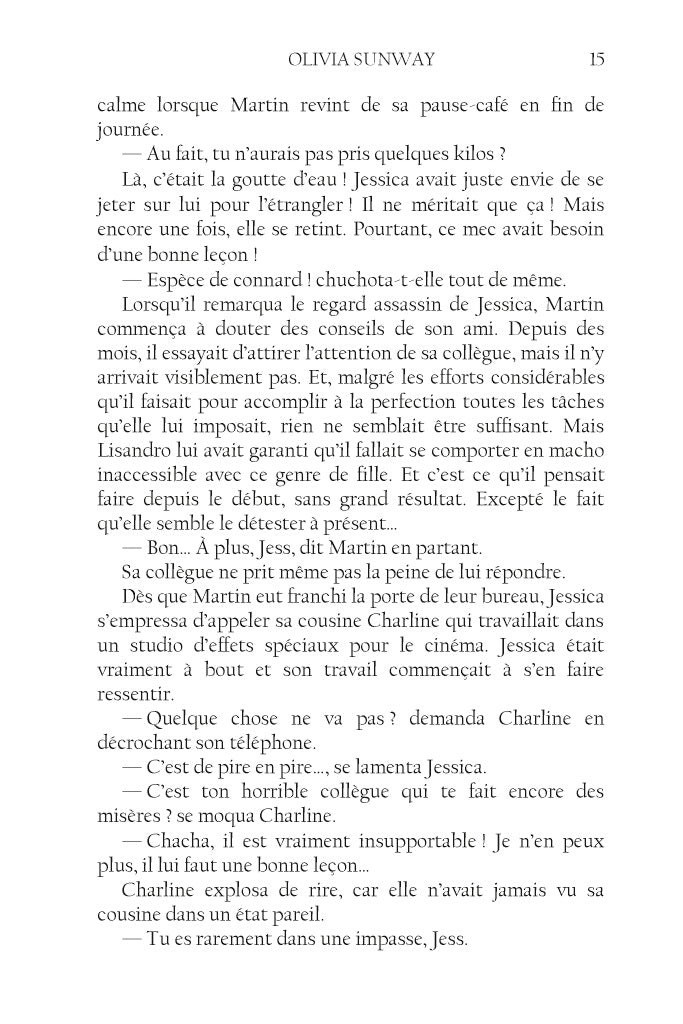 OLIVIA SUNWAY 15

calme lorsque Martin revint de sa pause-café en fin de journée.

— Au fait, tu n'aurais pas pris quelques kilos ?

Là, c'était la goutte d'eau ! Jessica avait juste envie de se jeter sur lui pour l'étrangler ! Il ne méritait que ça ! Mais encore une fois, elle se retint. Pourtant, ce mec avait besoin d'une bonne leçon !

— Espèce de connard ! chuchota-t-elle tout de même.

Lorsqu'il remarqua le regard assassin de Jessica, Martin commença à douter des conseils de son ami. Depuis des mois, il essayait d'attirer l'attention de sa collègue, mais il n'y arrivait visiblement pas. Et, malgré les efforts considérables qu'il faisait pour accomplir à la perfection toutes les tâches qu'elle lui imposait, rien ne semblait être suffisant. Mais Lisandro lui avait garanti qu'il fallait se comporter en macho inaccessible avec ce genre de fille. Et c'est ce qu'il pensait faire depuis le début, sans grand résultat. Excepté le fait qu'elle semble le détester à présent…

— Bon… À plus, Jess, dit Martin en partant.

Sa collègue ne prit même pas la peine de lui répondre.

Dès que Martin eut franchi la porte de leur bureau, Jessica s'empressa d'appeler sa cousine Charline qui travaillait dans un studio d'effets spéciaux pour le cinéma. Jessica était vraiment à bout et son travail commençait à s'en faire ressentir.

— Quelque chose ne va pas ? demanda Charline en décrochant son téléphone.

— C'est de pire en pire…, se lamenta Jessica.

— C'est ton horrible collègue qui te fait encore des misères ? se moqua Charline.

— Chacha, il est vraiment insupportable ! Je n'en peux plus, il lui faut une bonne leçon…

Charline explosa de rire, car elle n'avait jamais vu sa cousine dans un état pareil.

— Tu es rarement dans une impasse, Jess.